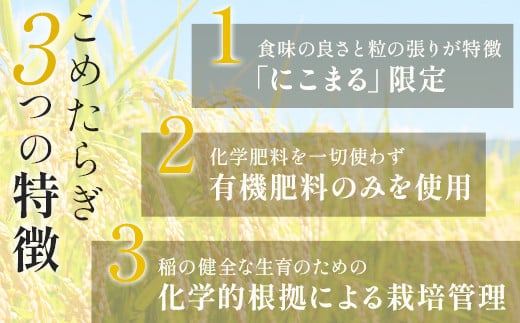 こめたらぎ

3つの特徴

1 食味の良さと粒の張りが特徴
「にこまる」限定

2 化学肥料を一切使わず
有機肥料のみを使用

3 稲の健全な生育のための
化学的根拠による栽培管理